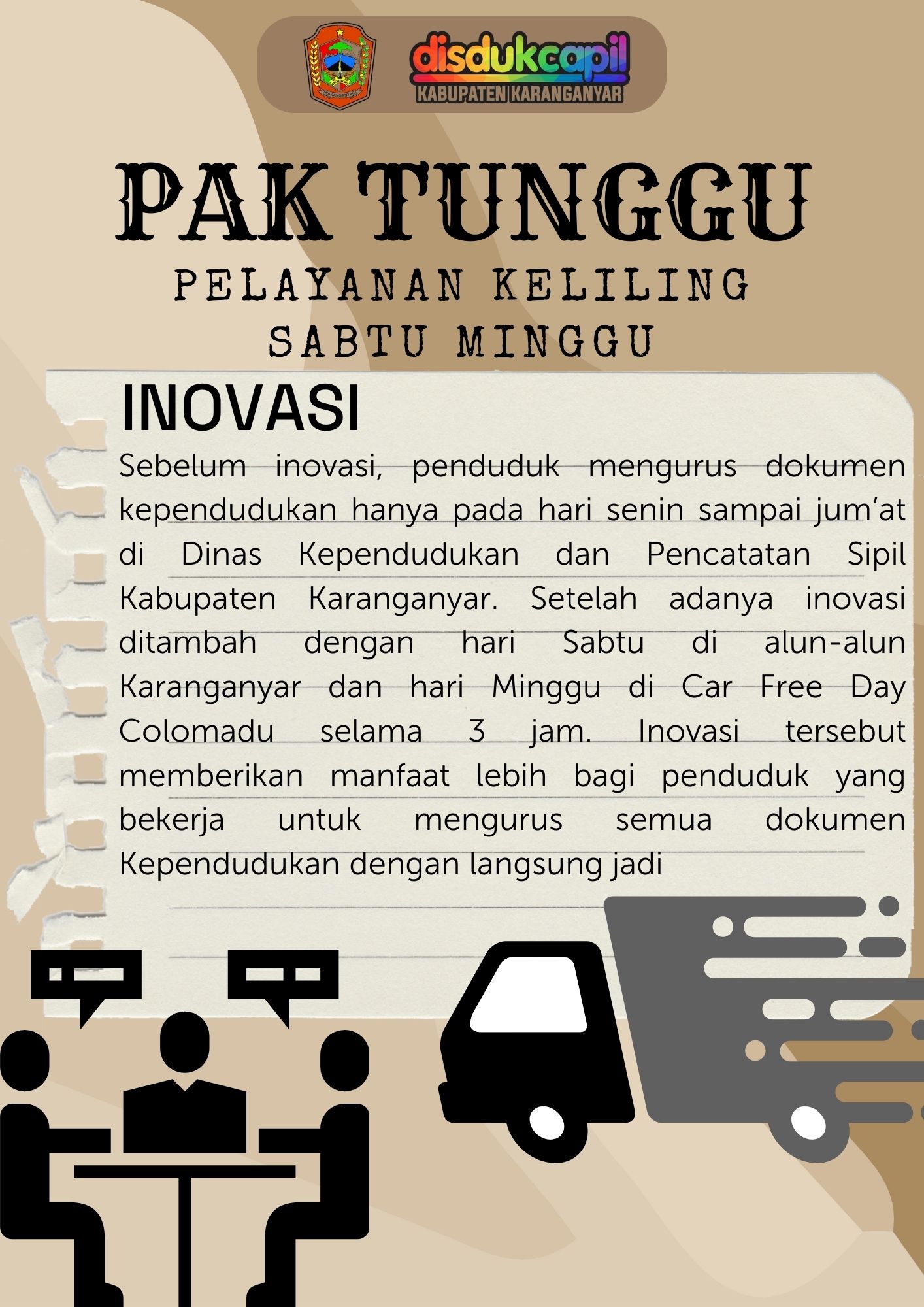 KARANGANYAR

disdukcapil
KABUPATEN KARANGANYAR

PAK TUNGGU
PELAYANAN KELILING SABTU MINGGU

INOVASI

Sebelum inovasi, penduduk mengurus dokumen kependudukan hanya pada hari senin sampai jum'at di Dinas Kependudukan dan Pencatatan Sipil Kabupaten Karanganyar. Setelah adanya inovasi ditambah dengan hari Sabtu di alun-alun Karanganyar dan hari Minggu di Car Free Day Colomadu selama 3 jam. Inovasi tersebut memberikan manfaat lebih bagi penduduk yang bekerja untuk mengurus semua dokumen Kependudukan dengan langsung jadi